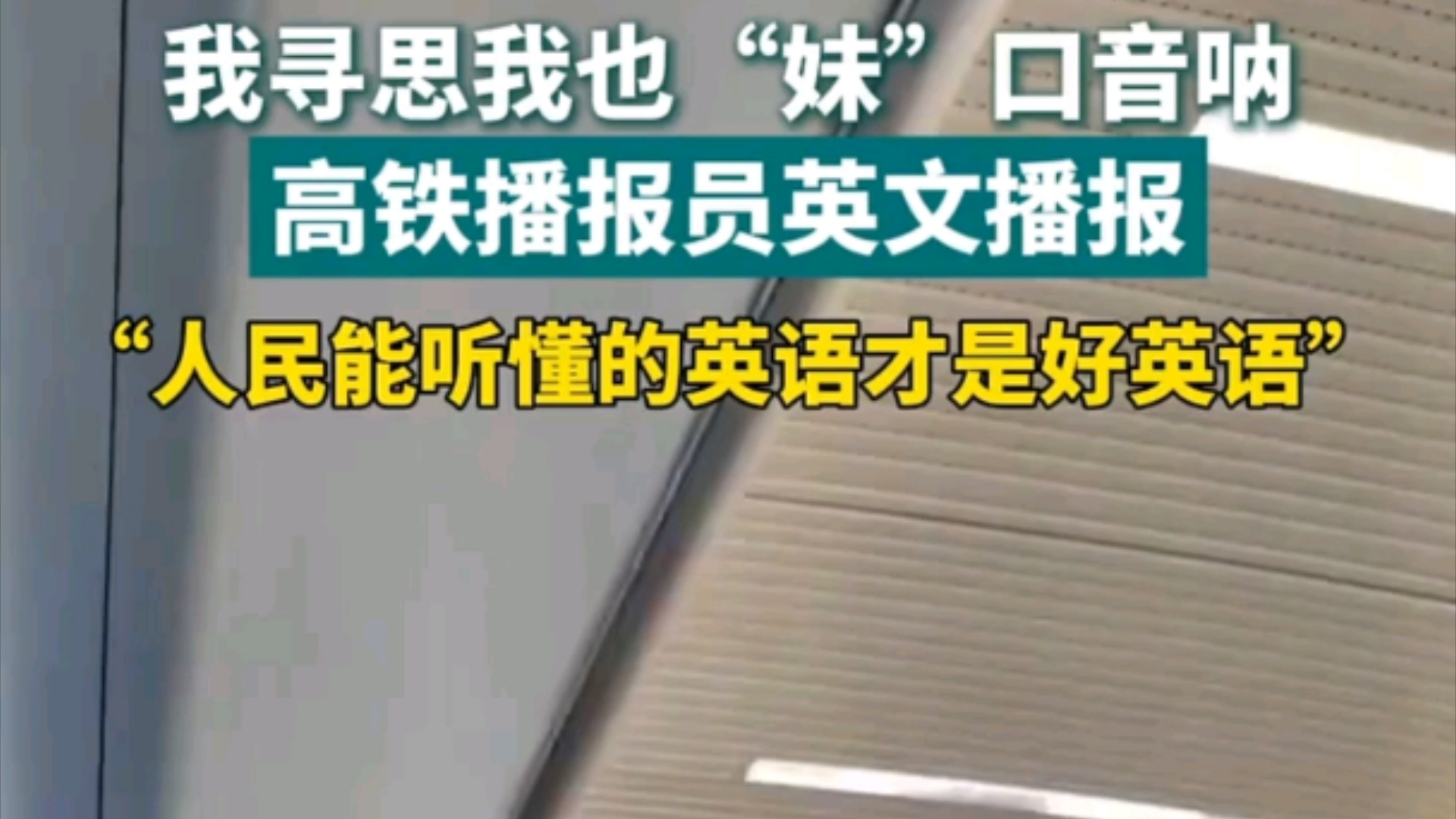 我寻思我也“妹”口音呐

高铁播报员英文播报

“人民能听懂的英语才是好英语”